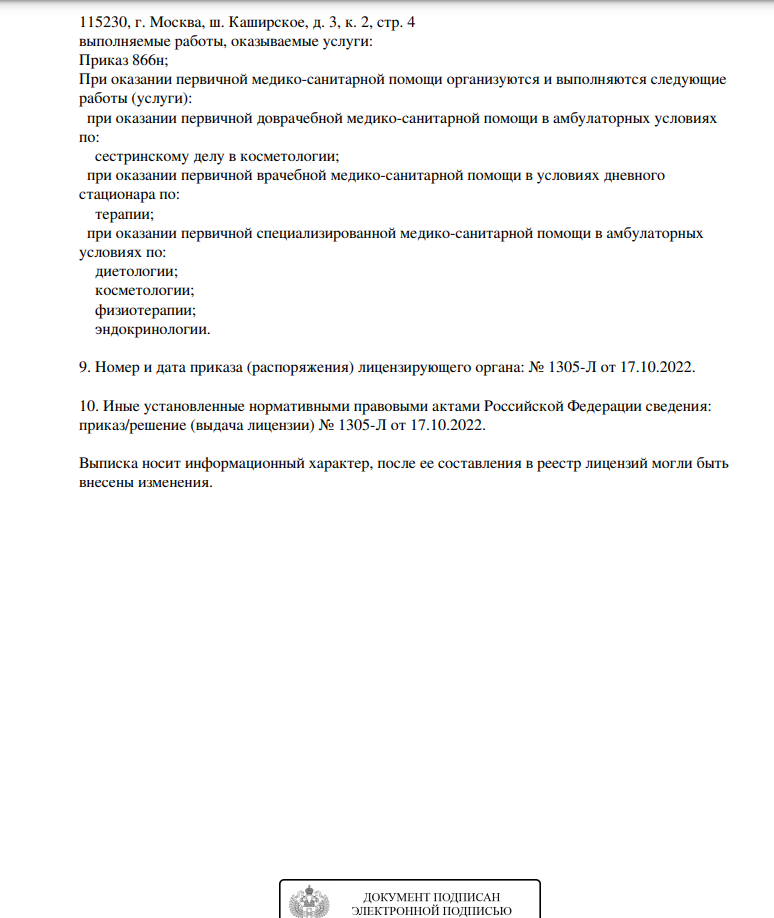 115230, г. Москва, ш. Каширское, д. 3, к. 2, стр. 4
выполняемые работы, оказываемые услуги:
Приказ 866н;
При оказании первичной медико-санитарной помощи организуются и выполняются следующие работы (услуги):
при оказании первичной доврачебной медико-санитарной помощи в амбулаторных условиях по:
сестринскому делу в косметологии;
при оказании первичной врачебной медико-санитарной помощи в условиях дневного стационара по:
терапии;
при оказании первичной специализированной медико-санитарной помощи в амбулаторных условиях по:
диетологии;
косметологии;
физиотерапии;
эндокринологии.

9. Номер и дата приказа (распоряжения) лицензирующего органа: № 1305-Л от 17.10.2022.

10. Иные установленные нормативными правовыми актами Российской Федерации сведения: приказ/решение (выдача лицензии) № 1305-Л от 17.10.2022.

Выписка носит информационный характер, после ее составления в реестр лицензий могли быть внесены изменения.

ДОКУМЕНТ ПОДПИСАН
ЭЛЕКТРОННОЙ ПОДПИСЬЮ